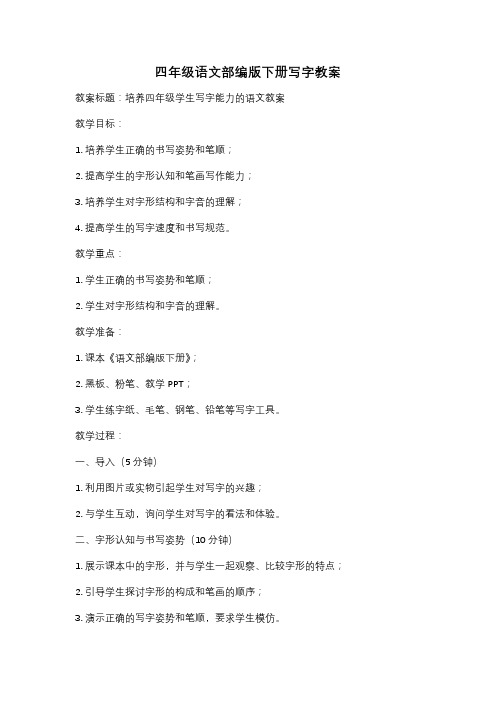 四年级语文部编版下册写字教案

教案标题：培养四年级学生写字能力的语文教案

教学目标：

1. 培养学生正确的书写姿势和笔顺；

2. 提高学生的字形认知和笔画写作能力；

3. 培养学生对字形结构和字音的理解；

4. 提高学生的写字速度和书写规范。

教学重点：

1. 学生正确的书写姿势和笔顺；

2. 学生对字形结构和字音的理解。

教学准备：

1. 课本《语文部编版下册》；

2. 黑板、粉笔、教学 PPT；

3. 学生练字纸、毛笔、钢笔、铅笔等写字工具。

教学过程：

一、导入（5 分钟）

1. 利用图片或实物引起学生对写字的兴趣；

2. 与学生互动，询问学生对写字的看法和体验。

二、字形认知与书写姿势（10 分钟）

1. 展示课本中的字形，并与学生一起观察、比较字形的特点；

2. 引导学生探讨字形的构成和笔画的顺序；

3. 演示正确的写字姿势和笔顺，要求学生模仿。